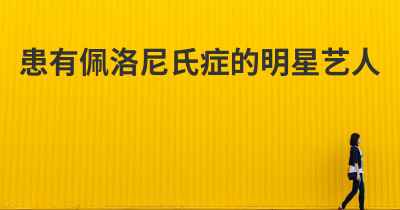 患有佩洛尼氏症的明星艺人